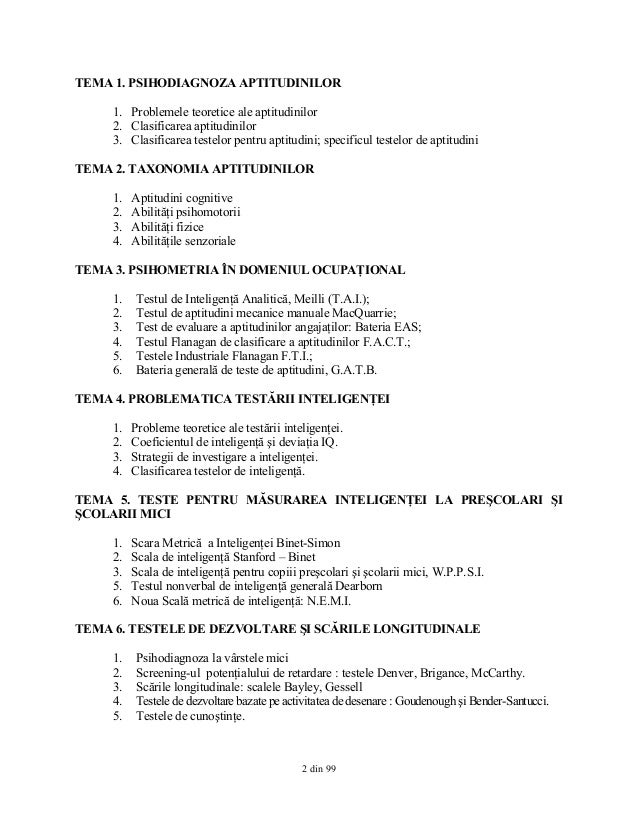 TEMA 1. PSIHODIAGNOZA APTITUDINILOR

1. Problemele teoretice ale aptitudinilor
2. Clasificarea aptitudinilor
3. Clasificarea testelor pentru aptitudini; specificul testelor de aptitudini

TEMA 2. TAXONOMIA APTITUDINILOR

1. Aptitudini cognitive
2. Abilități psihomotorii
3. Abilități fizice
4. Abilitățile senzoriale

TEMA 3. PSIHOMETRIA ÎN DOMENIUL OCUPAȚIONAL

1. Testul de Inteligență Analitică, Meilli (T.A.I.);
2. Testul de aptitudini mecanice manuale MacQuarrie;
3. Test de evaluare a aptitudinilor angajaților: Bateria EAS;
4. Testul Flanagan de clasificare a aptitudinilor F.A.C.T.;
5. Testele Industriale Flanagan F.T.I.;
6. Bateria generală de teste de aptitudini, G.A.T.B.

TEMA 4. PROBLEMATICA TESTĂRII INTELIGENȚEI

1. Probleme teoretice ale testării inteligenței.
2. Coeficientul de inteligență și deviația IQ.
3. Strategii de investigare a inteligenței.
4. Clasificarea testelor de inteligență.

TEMA 5. TESTE PENTRU MĂSURAREA INTELIGENȚEI LA PREȘCOLARI ȘI ȘCOLARII MICI

1. Scara Metrică a Inteligenței Binet-Simon
2. Scala de inteligență Stanford – Binet
3. Scala de inteligență pentru copiii preșcolari și școlarii mici, W.P.P.S.I.
5. Testul nonverbal de inteligență generală Dearborn
6. Noua Scală metrică de inteligență: N.E.M.I.

TEMA 6. TESTELE DE DEZVOLTARE ȘI SCĂRILE LONGITUDINALE

1. Psihodiagnoza la vârstele mici
2. Screening-ul potențialului de retardare : testele Denver, Brigance, McCarthy.
3. Scările longitudinale: scalele Bayley, Gessell
4. Testele de dezvoltare bazate pe activitatea de desenare : Goudenough și Bender-Santucci.
5. Testele de cunoștințe.

2 din 99